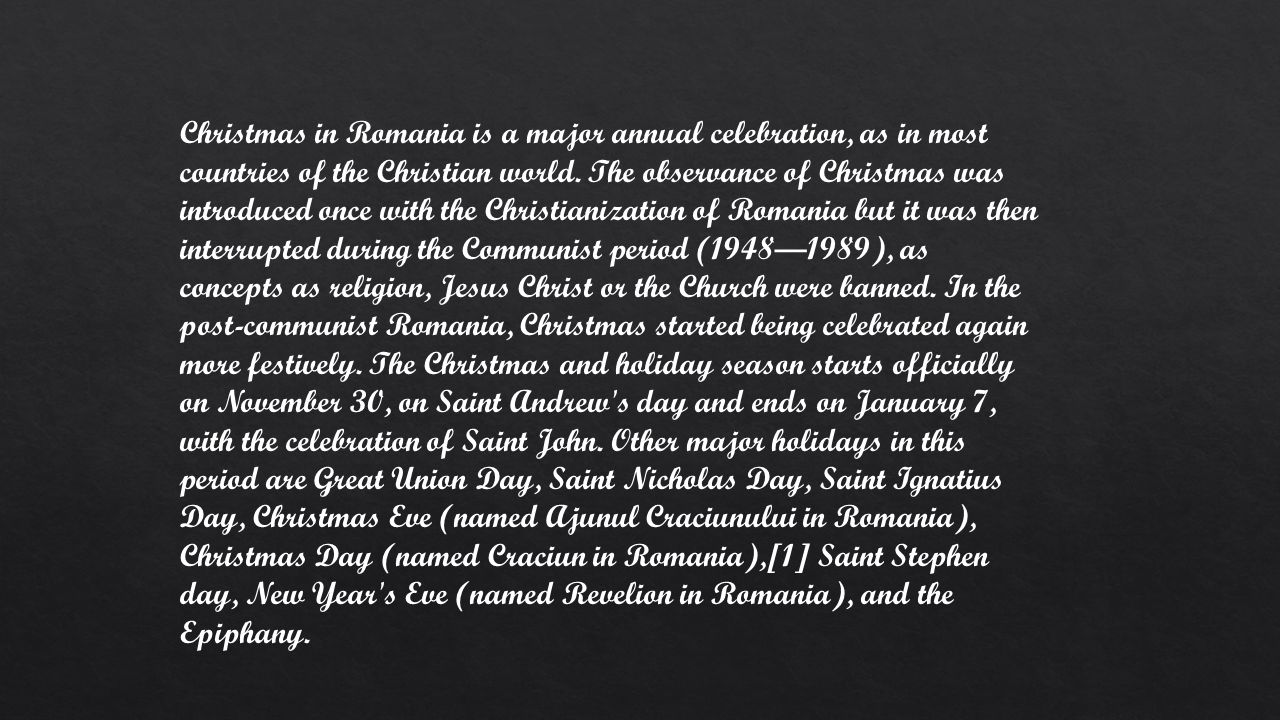 Christmas in Romania is a major annual celebration, as in most countries of the Christian world. The observance of Christmas was introduced once with the Christianization of Romania but it was then interrupted during the Communist period (1948—1989), as concepts as religion, Jesus Christ or the Church were banned. In the post-communist Romania, Christmas started being celebrated again more festively. The Christmas and holiday season starts officially on November 30, on Saint Andrew's day and ends on January 7, with the celebration of Saint John. Other major holidays in this period are Great Union Day, Saint Nicholas Day, Saint Ignatius Day, Christmas Eve (named Ajunul Craciunului in Romania), Christmas Day (named Craciun in Romania),[1] Saint Stephen day, New Year's Eve (named Revelion in Romania), and the Epiphany.